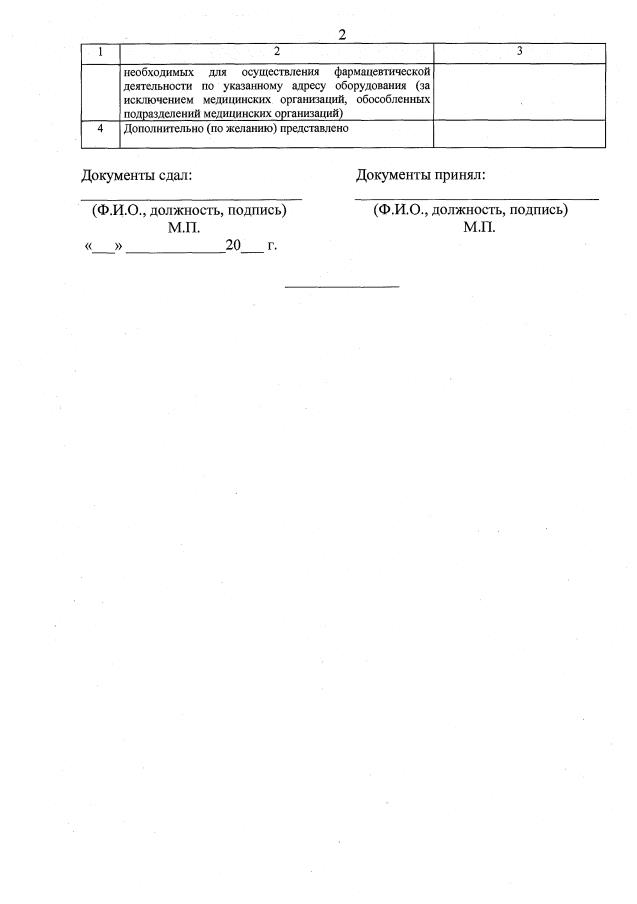 2

| 1 | 2 | 3 |
|---|---|---|
| | необходимых для осуществления фармацевтической деятельности по указанному адресу оборудования (за исключением медицинских организаций, обособленных подразделений медицинских организаций) | |
| 4 | Дополнительно (по желанию) представлено | |

Документы сдал:

(Ф.И.О., должность, подпись)
М.П.
«___» ____________20___ г.

Документы принял:

(Ф.И.О., должность, подпись)
М.П.